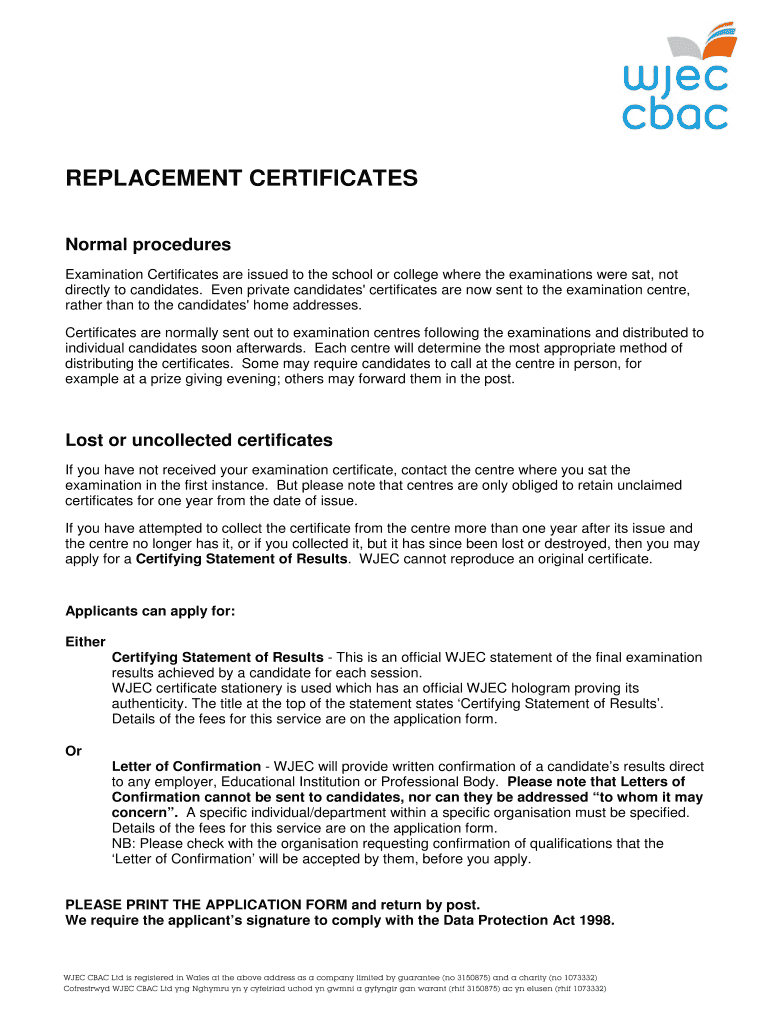 wjec
cbac

REPLACEMENT CERTIFICATES

Normal procedures

Examination Certificates are issued to the school or college where the examinations were sat, not directly to candidates. Even private candidates' certificates are now sent to the examination centre, rather than to the candidates' home addresses.

Certificates are normally sent out to examination centres following the examinations and distributed to individual candidates soon afterwards. Each centre will determine the most appropriate method of distributing the certificates. Some may require candidates to call at the centre in person, for example at a prize giving evening; others may forward them in the post.

Lost or uncollected certificates

If you have not received your examination certificate, contact the centre where you sat the examination in the first instance. But please note that centres are only obliged to retain unclaimed certificates for one year from the date of issue.

If you have attempted to collect the certificate from the centre more than one year after its issue and the centre no longer has it, or if you collected it, but it has since been lost or destroyed, then you may apply for a Certifying Statement of Results. WJEC cannot reproduce an original certificate.

Applicants can apply for:

Either

Certifying Statement of Results - This is an official WJEC statement of the final examination results achieved by a candidate for each session.
WJEC certificate stationery is used which has an official WJEC hologram proving its authenticity. The title at the top of the statement states ‘Certifying Statement of Results’.
Details of the fees for this service are on the application form.

Or

Letter of Confirmation - WJEC will provide written confirmation of a candidate’s results direct to any employer, Educational Institution or Professional Body. Please note that Letters of Confirmation cannot be sent to candidates, nor can they be addressed “to whom it may concern”. A specific individual/department within a specific organisation must be specified.
Details of the fees for this service are on the application form.
NB: Please check with the organisation requesting confirmation of qualifications that the ‘Letter of Confirmation’ will be accepted by them, before you apply.

PLEASE PRINT THE APPLICATION FORM and return by post.
We require the applicant’s signature to comply with the Data Protection Act 1998.

WJEC CBAC Ltd is registered in Wales at the above address as a company limited by guarantee (no 3150875) and a charity (no 1073332)
Cofrestrwyd WJEC CBAC Ltd yng Nghymru yn y cyfeiriad uchod yn gwmni a gyfyngir gan warant (rhif 3150875) ac yn elusen (rhif 1073332)